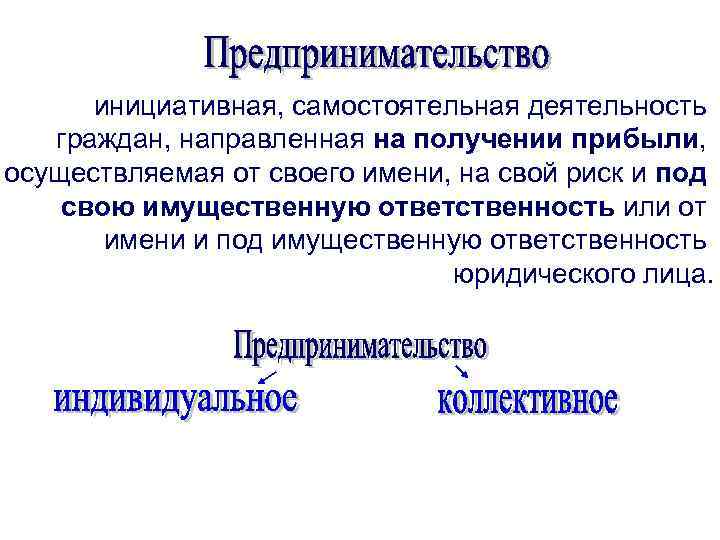 Предпринимательство

инициативная, самостоятельная деятельность граждан, направленная на получении прибыли, осуществляемая от своего имени, на свой риск и под свою имущественную ответственность или от имени и под имущественную ответственность юридического лица.

Предпринимательство

индивидуальное

коллективное